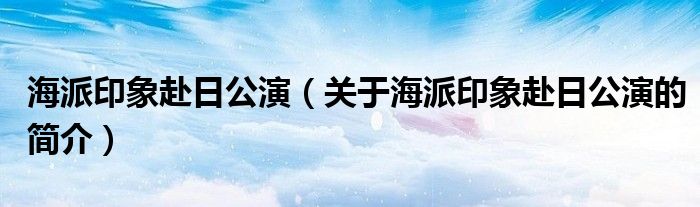 海派印象赴日公演（关于海派印象赴日公演的简介）